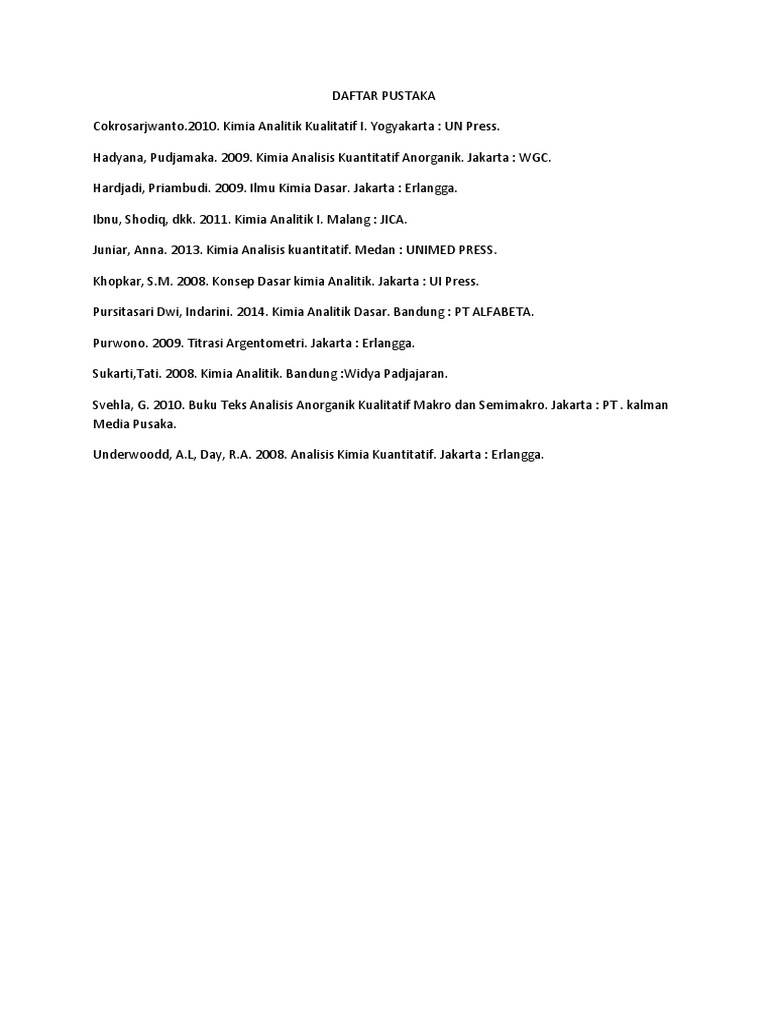 DAFTAR PUSTAKA

Cokrosarjwanto.2010. Kimia Analitik Kualitatif I. Yogyakarta : UN Press.

Hadyana, Pudjamaka. 2009. Kimia Analisis Kuantitatif Anorganik. Jakarta : WGC.

Hardjadi, Priambudi. 2009. Ilmu Kimia Dasar. Jakarta : Erlangga.

Ibnu, Shodiq, dkk. 2011. Kimia Analitik I. Malang : JICA.

Juniar, Anna. 2013. Kimia Analisis kuantitatif. Medan : UNIMED PRESS.

Khopkar, S.M. 2008. Konsep Dasar kimia Analitik. Jakarta : UI Press.

Pursitasari Dwi, Indarini. 2014. Kimia Analitik Dasar. Bandung : PT ALFABETA.

Purwono. 2009. Titrasi Argentometri. Jakarta : Erlangga.

Sukarti,Tati. 2008. Kimia Analitik. Bandung :Widya Padjajaran.

Svehla, G. 2010. Buku Teks Analisis Anorganik Kualitatif Makro dan Semimakro. Jakarta : PT . kalman Media Pusaka.

Underwoodd, A.L, Day, R.A. 2008. Analisis Kimia Kuantitatif. Jakarta : Erlangga.